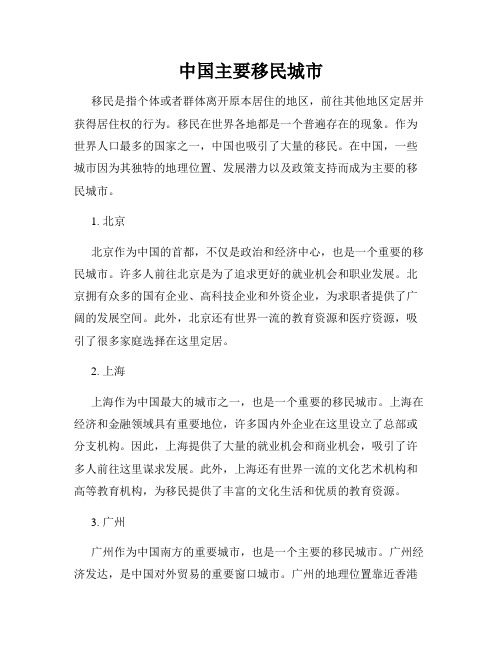 中国主要移民城市

移民是指个体或者群体离开原本居住的地区，前往其他地区定居并获得居住权的行为。移民在世界各地都是一个普遍存在的现象。作为世界人口最多的国家之一，中国也吸引了大量的移民。在中国，一些城市因为其独特的地理位置、发展潜力以及政策支持而成为主要的移民城市。

1. 北京

北京作为中国的首都，不仅是政治和经济中心，也是一个重要的移民城市。许多人前往北京是为了追求更好的就业机会和职业发展。北京拥有众多的国有企业、高科技企业和外资企业，为求职者提供了广阔的发展空间。此外，北京还有世界一流的教育资源和医疗资源，吸引了很多家庭选择在这里定居。

2. 上海

上海作为中国最大的城市之一，也是一个重要的移民城市。上海在经济和金融领域具有重要地位，许多国内外企业在这里设立了总部或分支机构。因此，上海提供了大量的就业机会和商业机会，吸引了许多人前往这里谋求发展。此外，上海还有世界一流的文化艺术机构和高等教育机构，为移民提供了丰富的文化生活和优质的教育资源。

3. 广州

广州作为中国南方的重要城市，也是一个主要的移民城市。广州经济发达，是中国对外贸易的重要窗口城市。广州的地理位置靠近香港